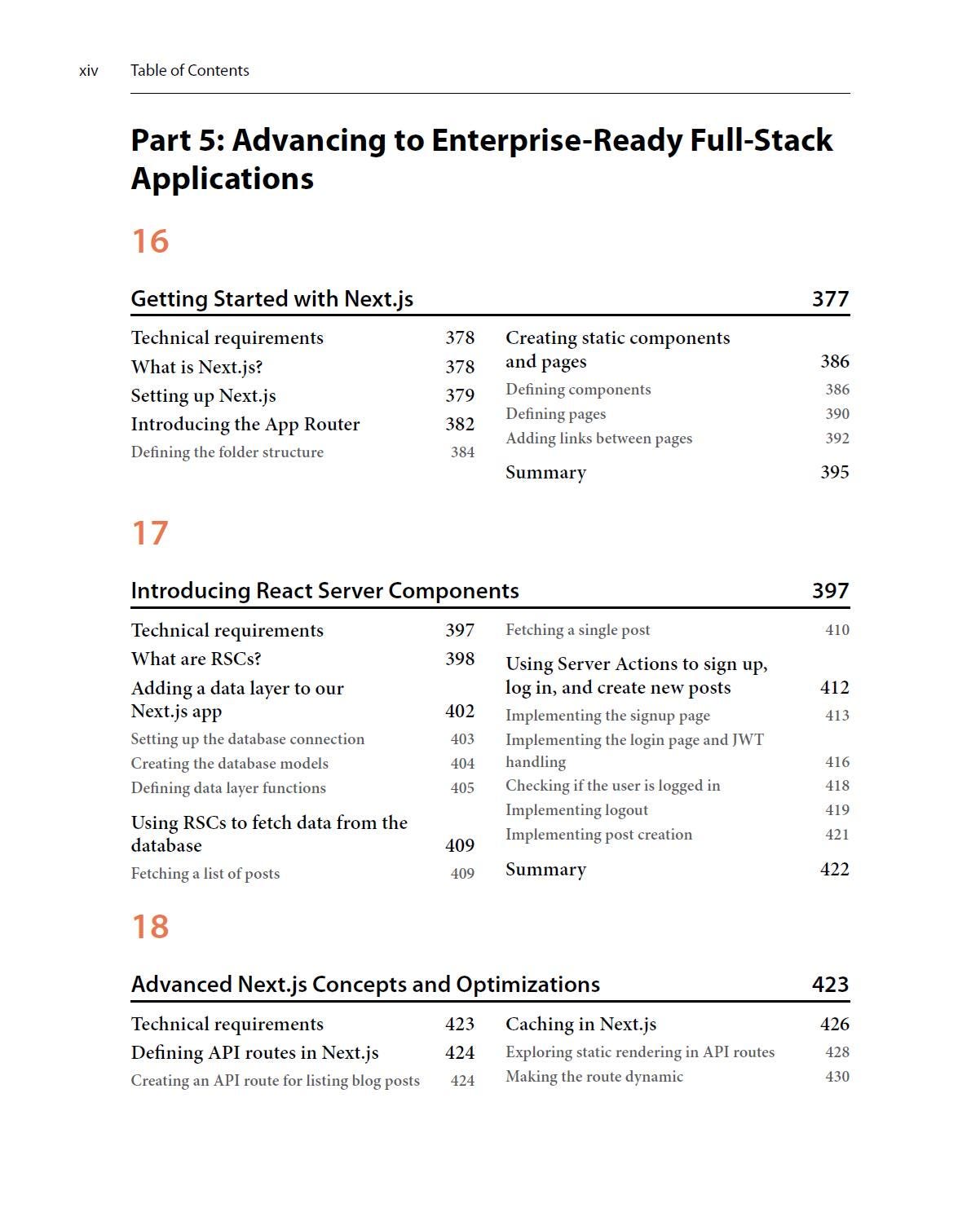 xiv Table of Contents

Part 5: Advancing to Enterprise-Ready Full-Stack Applications

16

Getting Started with Next.js 377

Technical requirements 378
What is Next.js? 378
Setting up Next.js 379
Introducing the App Router 382
Defining the folder structure 384

Creating static components and pages 386
Defining components 386
Defining pages 390
Adding links between pages 392
Summary 395

17

Introducing React Server Components 397

Technical requirements 397
What are RSCs? 398
Adding a data layer to our Next.js app 402
Setting up the database connection 403
Creating the database models 404
Defining data layer functions 405
Using RSCs to fetch data from the database 409
Fetching a list of posts 409

Fetching a single post 410
Using Server Actions to sign up, log in, and create new posts 412
Implementing the signup page 413
Implementing the login page and JWT handling 416
Checking if the user is logged in 418
Implementing logout 419
Implementing post creation 421
Summary 422

18

Advanced Next.js Concepts and Optimizations 423

Technical requirements 423
Defining API routes in Next.js 424
Creating an API route for listing blog posts 424

Caching in Next.js 426
Exploring static rendering in API routes 428
Making the route dynamic 430